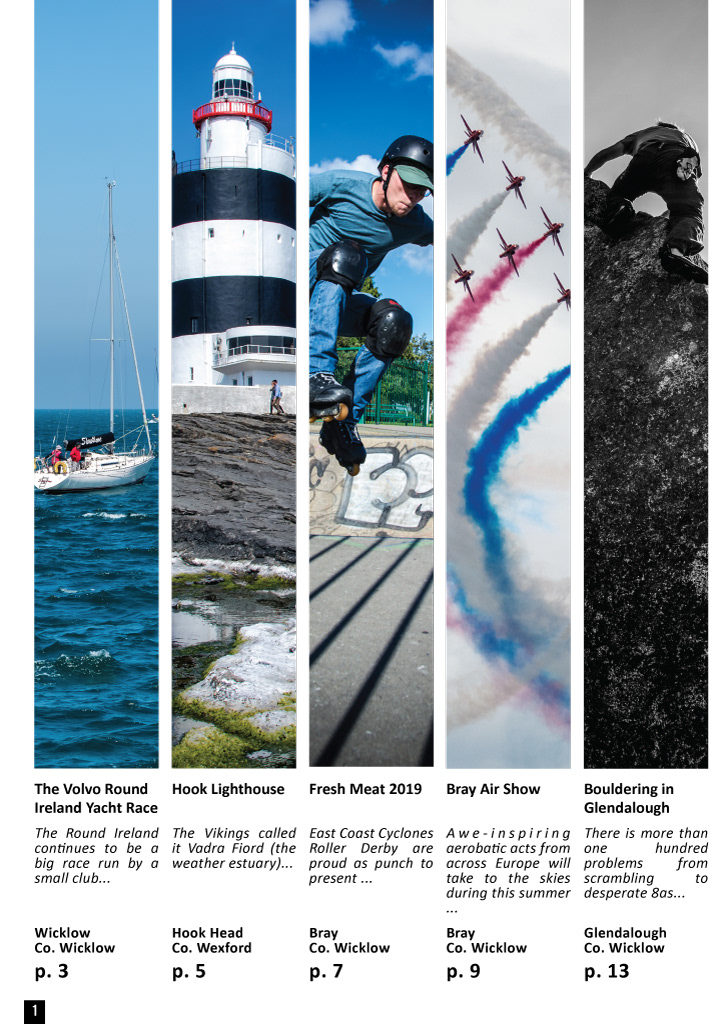 The Volvo Round Ireland Yacht Race

The Round Ireland continues to be a big race run by a small club...

Wicklow
Co. Wicklow

p. 3

Hook Lighthouse

The Vikings called it Vadra Fiord (the weather estuary)...

Hook Head
Co. Wexford

p. 5

Fresh Meat 2019

East Coast Cyclones Roller Derby are proud as punch to present ...

Bray
Co. Wicklow

p. 7

Bray Air Show

Awe-inspiring aerobatic acts from across Europe will take to the skies during this summer ...

Bray
Co. Wicklow

p. 9

Bouldering in Glendalough

There is more than one hundred problems from scrambling to desperate 8as...

Glendalough
Co. Wicklow

p. 13

1